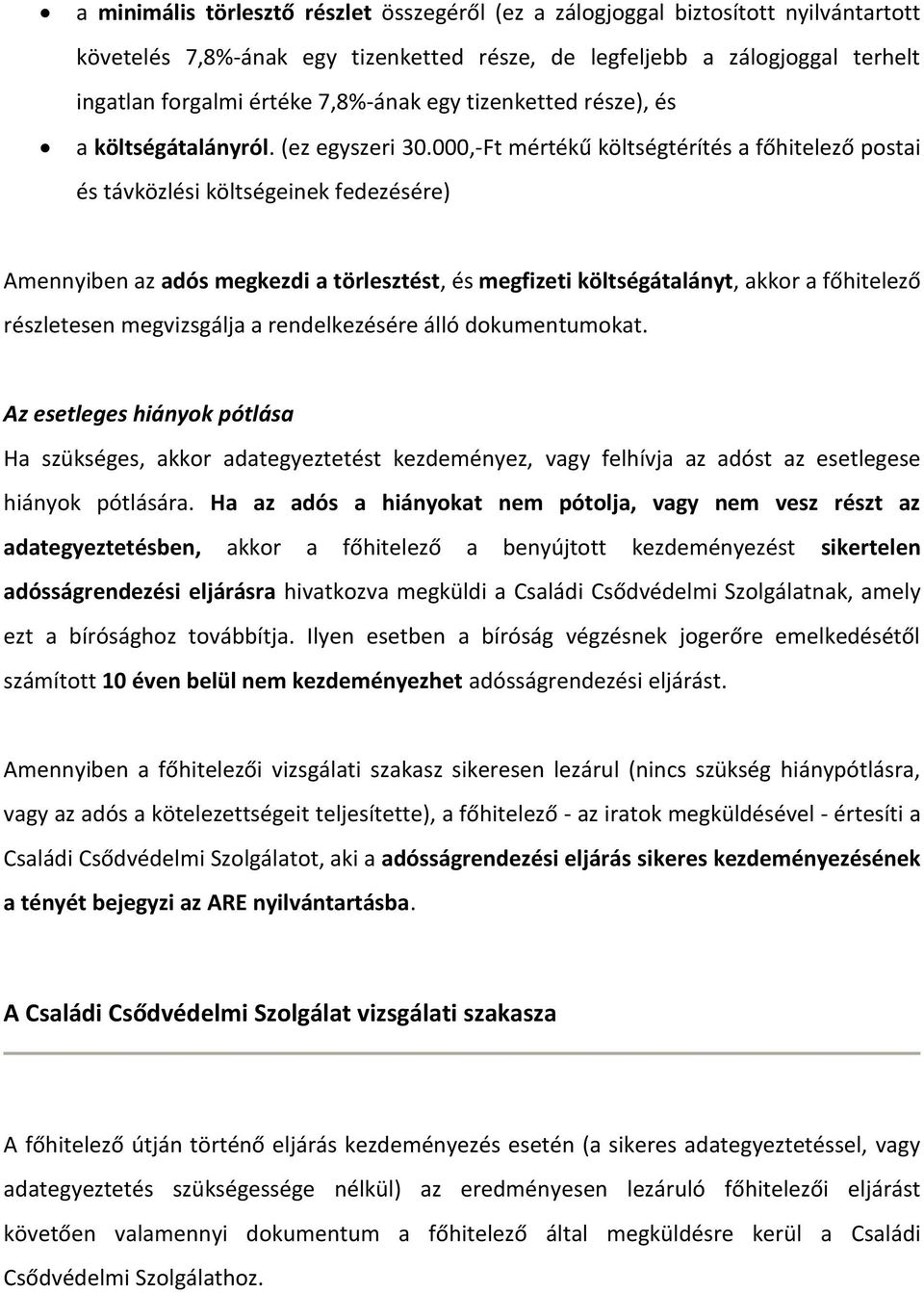 • a minimális törlesztő részlet összegéről (ez a zálogjoggal biztosított nyilvántartott követelés 7,8%-ának egy tizenketted része, de legfeljebb a zálogjoggal terhelt ingatlan forgalmi értéke 7,8%-ának egy tizenketted része), és
• a költségátalányról. (ez egyszeri 30.000,-Ft mértékű költségtérítés a főhitelező postai és távközlési költségeinek fedezésére)

Amennyiben az adós megkezdi a törlesztést, és megfizeti költségátalányt, akkor a főhitelező részletesen megvizsgálja a rendelkezésére álló dokumentumokat.

Az esetleges hiányok pótlása
Ha szükséges, akkor adategyeztetést kezdeményez, vagy felhívja az adóst az esetlegese hiányok pótlására. Ha az adós a hiányokat nem pótolja, vagy nem vesz részt az adategyeztetésben, akkor a főhitelező a benyújtott kezdeményezést sikertelen adósságrendezési eljárásra hivatkozva megküldi a Családi Csődvédelmi Szolgálatnak, amely ezt a bírósághoz továbbítja. Ilyen esetben a bíróság végzésnek jogerőre emelkedésétől számított 10 éven belül nem kezdeményezhet adósságrendezési eljárást.

Amennyiben a főhitelezői vizsgálati szakasz sikeresen lezárul (nincs szükség hiánypótlásra, vagy az adós a kötelezettségeit teljesítette), a főhitelező - az iratok megküldésével - értesíti a Családi Csődvédelmi Szolgálatot, aki a adósságrendezési eljárás sikeres kezdeményezésének a tényét bejegyzi az ARE nyilvántartásba.

A Családi Csődvédelmi Szolgálat vizsgálati szakasza

A főhitelező útján történő eljárás kezdeményezés esetén (a sikeres adategyeztetéssel, vagy adategyeztetés szükségessége nélkül) az eredményesen lezáruló főhitelezői eljárást követően valamennyi dokumentum a főhitelező által megküldésre kerül a Családi Csődvédelmi Szolgálathoz.